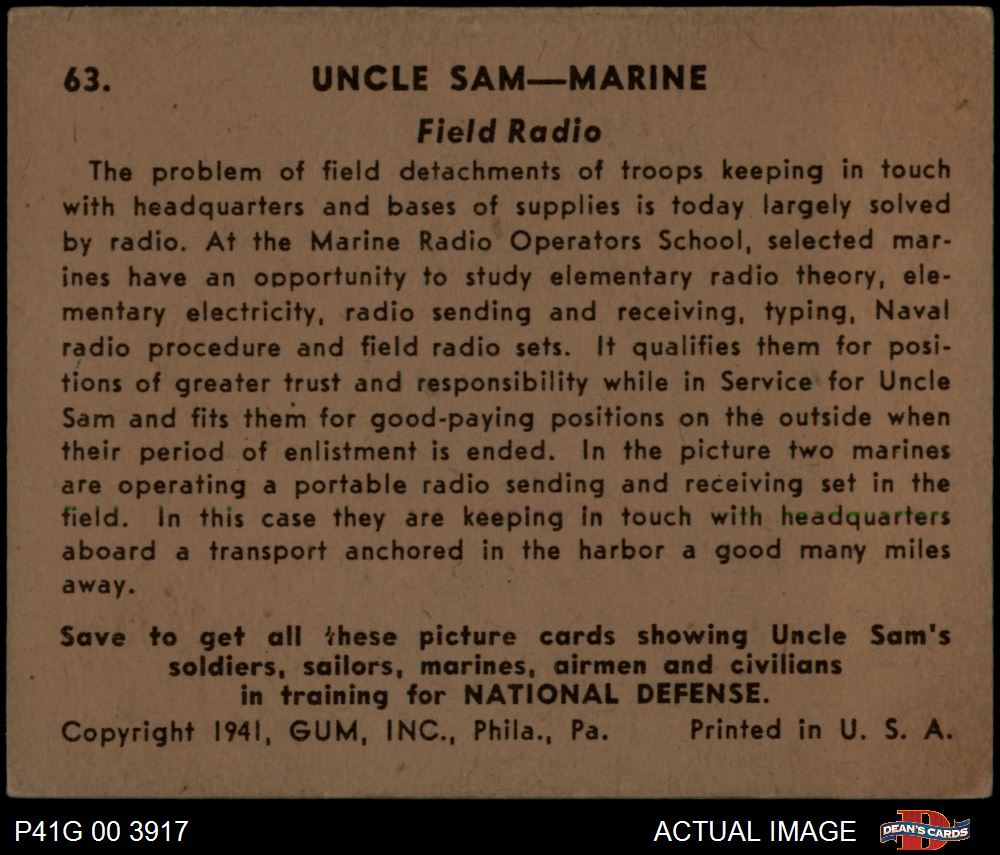 63. UNCLE SAM—MARINE

Field Radio

The problem of field detachments of troops keeping in touch with headquarters and bases of supplies is today largely solved by radio. At the Marine Radio Operators School, selected marines have an opportunity to study elementary radio theory, elementary electricity, radio sending and receiving, typing, Naval radio procedure and field radio sets. It qualifies them for positions of greater trust and responsibility while in Service for Uncle Sam and fits them for good-paying positions on the outside when their period of enlistment is ended. In the picture two marines are operating a portable radio sending and receiving set in the field. In this case they are keeping in touch with headquarters aboard a transport anchored in the harbor a good many miles away.

Save to get all these picture cards showing Uncle Sam's soldiers, sailors, marines, airmen and civilians in training for NATIONAL DEFENSE.

Copyright 1941, GUM, INC., Phila., Pa. Printed in U. S. A.

P41G 00 3917

ACTUAL IMAGE

DEAN'S CARDS